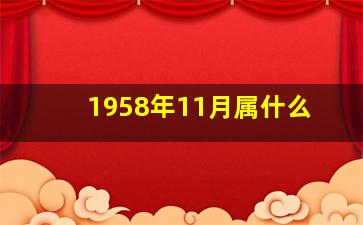 1958年11月属什么